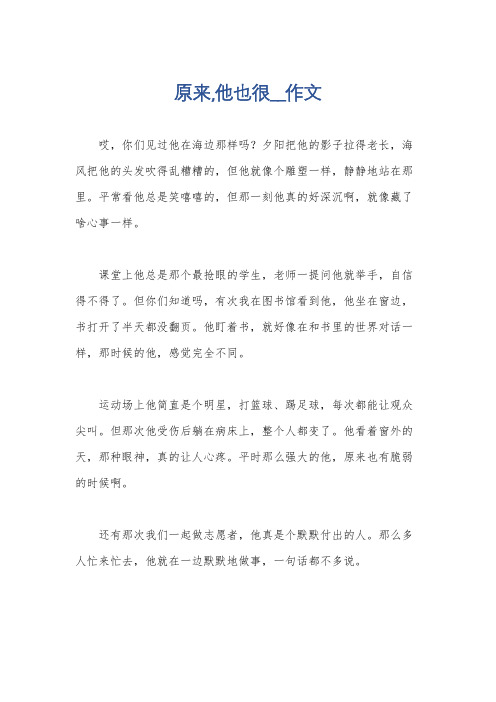 原来,他也很__作文

哎，你们见过他在海边那样吗？夕阳把他的影子拉得老长，海风把他的头发吹得乱糟糟的，但他就像个雕塑一样，静静地站在那里。平常看他总是笑嘻嘻的，但那一刻他真的好深沉啊，就像藏了啥心事一样。

课堂上他总是那个最抢眼的学生，老师一提问他就举手，自信得不得了。但你们知道吗，有次我在图书馆看到他，他坐在窗边，书打开了半天都没翻页。他盯着书，就好像在和书里的世界对话一样，那时候的他，感觉完全不同。

运动场上他简直是个明星，打篮球、踢足球，每次都能让观众尖叫。但那次他受伤后躺在病床上，整个人都变了。他看着窗外的天，那种眼神，真的让人心疼。平时那么强大的他，原来也有脆弱的时候啊。

还有那次我们一起做志愿者，他真是个默默付出的人。那么多人忙来忙去，他就在一边默默地做事，一句话都不多说。